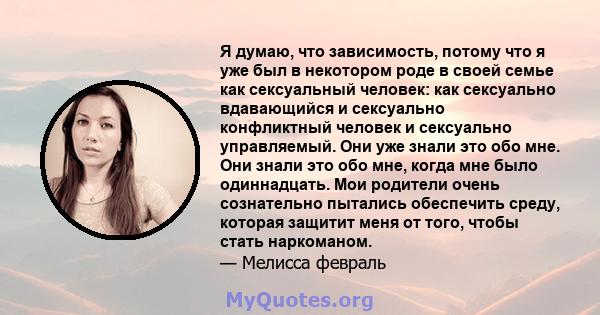 Я думаю, что зависимость, потому что я уже был в некотором роде в своей семье как сексуальный человек: как сексуально вдавающийся и сексуально конфликтный человек и сексуально управляемый. Они уже знали это обо мне. Они знали это обо мне, когда мне было одиннадцать. Мои родители очень сознательно пытались обеспечить среду, которая защитит меня от того, чтобы стать наркоманом.
— Мелисса февраль

MyQuotes.org